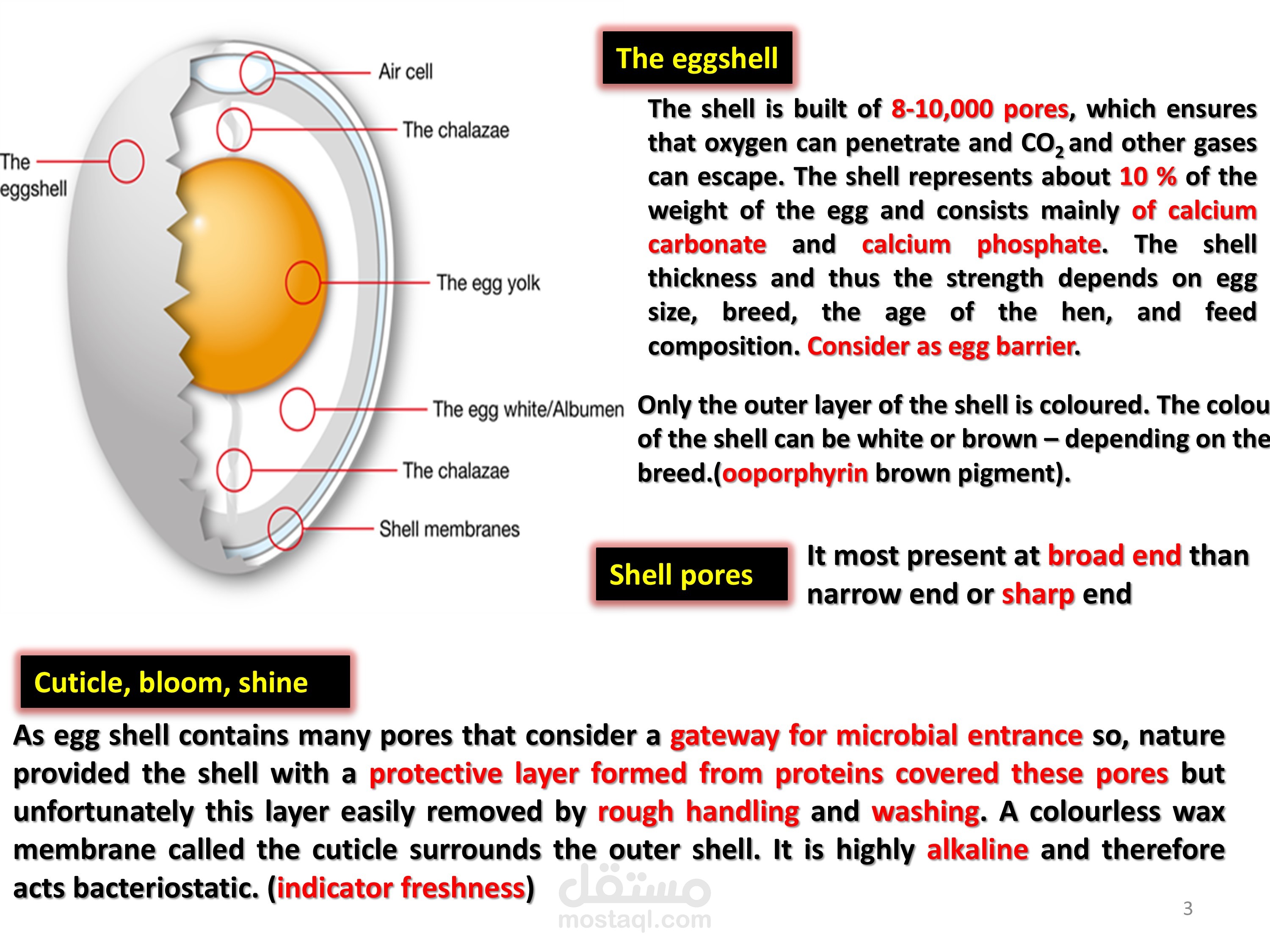 Air cell

The chalazae

The eggshell

The egg yolk

The egg white/Albumen

The chalazae

Shell membranes

The eggshell

The shell is built of 8-10,000 pores, which ensures that oxygen can penetrate and $CO_2$ and other gases can escape. The shell represents about 10 % of the weight of the egg and consists mainly of calcium carbonate and calcium phosphate. The shell thickness and thus the strength depends on egg size, breed, the age of the hen, and feed composition. Consider as egg barrier.

Only the outer layer of the shell is coloured. The colou of the shell can be white or brown – depending on the breed.(ooporphyrin brown pigment).

Shell pores

It most present at broad end than narrow end or sharp end

Cuticle, bloom, shine

As egg shell contains many pores that consider a gateway for microbial entrance so, nature provided the shell with a protective layer formed from proteins covered these pores but unfortunately this layer easily removed by rough handling and washing. A colourless wax membrane called the cuticle surrounds the outer shell. It is highly alkaline and therefore acts bacteriostatic. (indicator freshness)

مستقل
mostaql.com

3